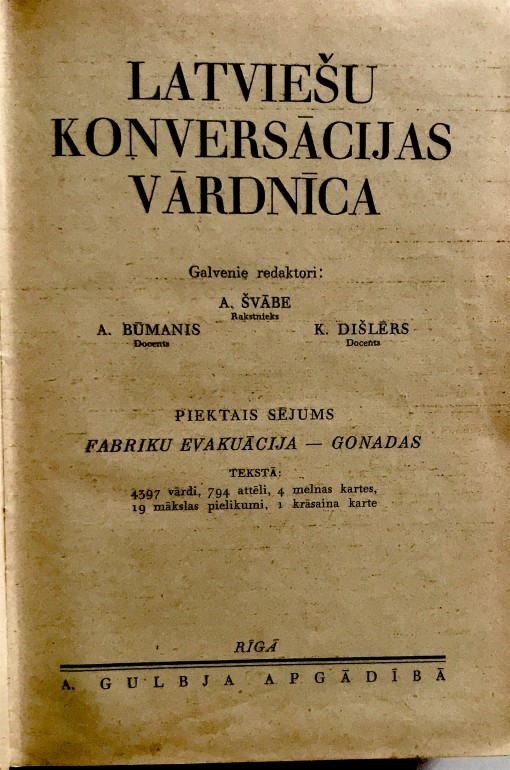 LATVIEŠU
KOŅVERSĀCIJAS
VĀRDNĪCA

Galvenie redaktori:

A. ŠVĀBE
Rakstnieks

A. BŪMANIS
Docents

K. DIŠLĒRS
Docents

PIEKTAIS SĒJUMS

FABRIKU EVAKUĀCIJA — GONADAS

TEKSTĀ:
4397 vārdi, 794 attēli, 4 melnas kartes,
19 mākslas pielikumi, 1 krāsaina karte

RĪGĀ

A. GULBJA APGĀDĪBĀ